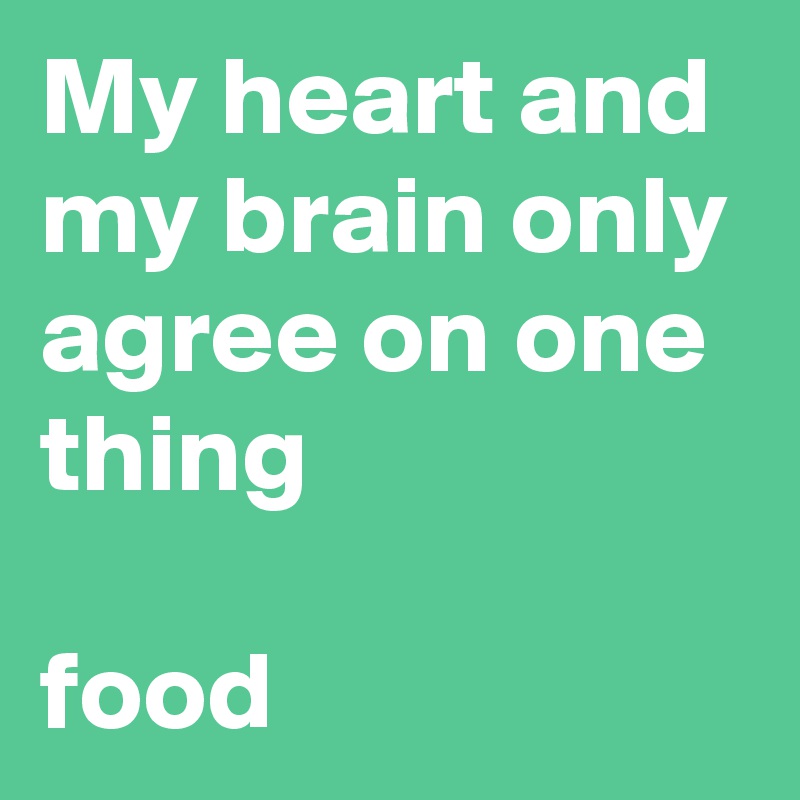 My heart and my brain only agree on one thing

food